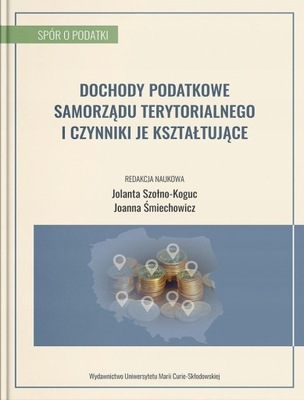 SPÓR O PODATKI

DOCHODY PODATKOWE SAMORZĄDU TERYTORIALNEGO I CZYNNIKI JE KSZTAŁTUJĄCE

REDAKCJA NAUKOWA
Jolanta Szołno-Koguc
Joanna Śmiechowicz

Wydawnictwo Uniwersytetu Marii Curie-Skłodowskiej